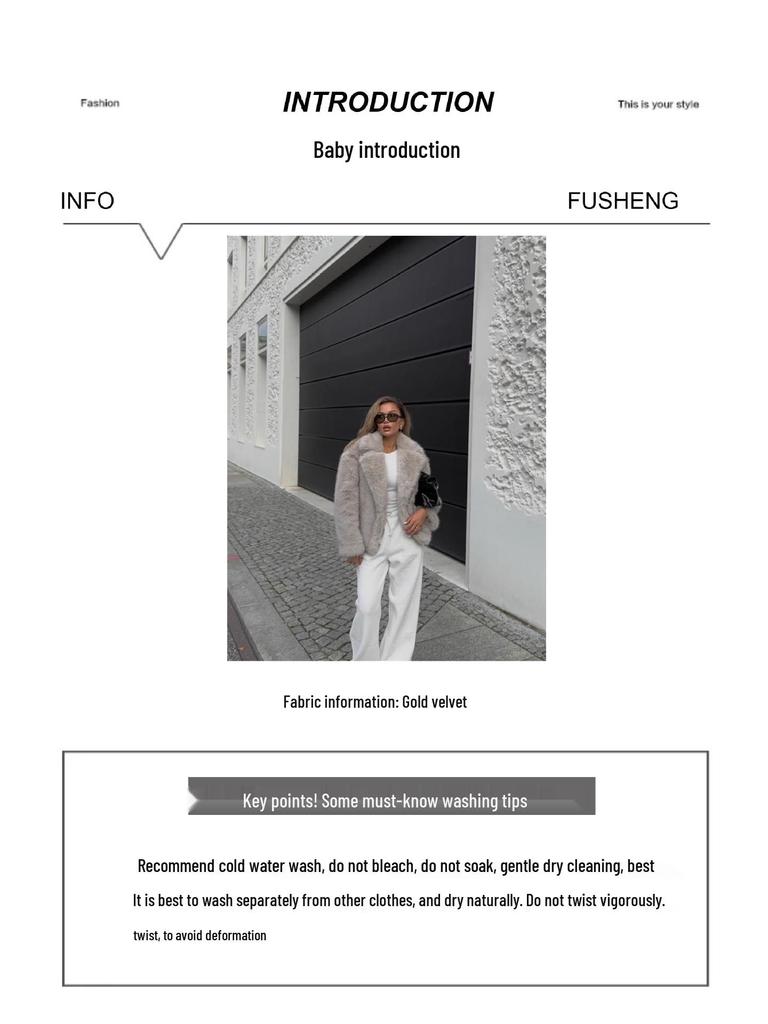 Fashion

INTRODUCTION

This is your style

Baby introduction

INFO

FUSHENG

Fabric information: Gold velvet

Key points! Some must-know washing tips

Recommend cold water wash, do not bleach, do not soak, gentle dry cleaning, best

It is best to wash separately from other clothes, and dry naturally. Do not twist vigorously.

twist, to avoid deformation